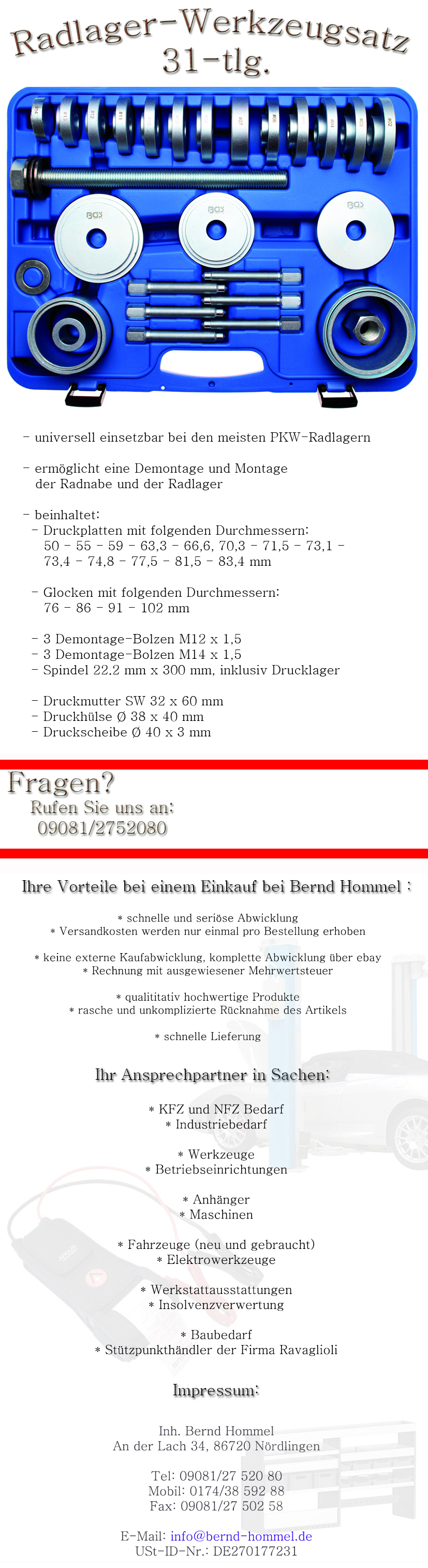 Radlager-Werkzeugsatz
31-tlg.

BGS

BGS

BGS

- universell einsetzbar bei den meisten PKW-Radlagern

- ermöglicht eine Demontage und Montage der Radnabe und der Radlager

- beinhaltet:
- Druckplatten mit folgenden Durchmessern:
50 - 55 - 59 - 63,3 - 66,6, 70,3 - 71,5 - 73,1 - 73,4 - 74,8 - 77,5 - 81,5 - 83,4 mm

- Glocken mit folgenden Durchmessern:
76 - 86 - 91 - 102 mm

- 3 Demontage-Bolzen M12 x 1,5
- 3 Demontage-Bolzen M14 x 1,5
- Spindel 22,2 mm x 300 mm, inklusiv Drucklager

- Druckmutter SW 32 x 60 mm
- Druckhülse Ø 38 x 40 mm
- Druckscheibe Ø 40 x 3 mm

Fragen?
Rufen Sie uns an:
09081/2752080

Ihre Vorteile bei einem Einkauf bei Bernd Hommel :

* schnelle und seriöse Abwicklung
* Versandkosten werden nur einmal pro Bestellung erhoben

* keine externe Kaufabwicklung, komplette Abwicklung über ebay
* Rechnung mit ausgewiesener Mehrwertsteuer

* qualititativ hochwertige Produkte
* rasche und unkomplizierte Rücknahme des Artikels

* schnelle Lieferung

Ihr Ansprechpartner in Sachen:

* KFZ und NFZ Bedarf
* Industriebedarf

* Werkzeuge
* Betriebseinrichtungen

* Anhänger
* Maschinen

* Fahrzeuge (neu und gebraucht)
* Elektrowerkzeuge

* Werkstattausstattungen
* Insolvenzverwertung

* Baubedarf
* Stützpunkthändler der Firma Ravaglioli

Impressum:

Inh. Bernd Hommel
An der Lach 34, 86720 Nördlingen

Tel: 09081/27 520 80
Mobil: 0174/38 592 88
Fax: 09081/27 502 58

E-Mail: info@bernd-hommel.de
USt-ID-Nr.: DE270177231